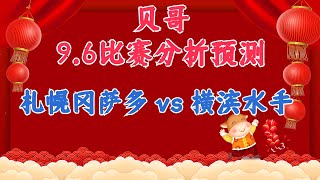 贝哥
9.6比赛分析预测

札幌冈萨多 vs 横滨水手